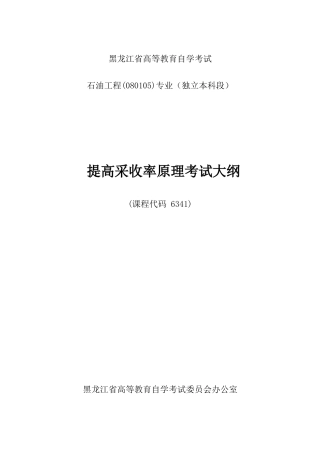 黑龙江省高等教育自学考试

石油工程(080105)专业（独立本科段）

提高采收率原理考试大纲

（课程代码 6341）

黑龙江省高等教育自学考试委员会办公室